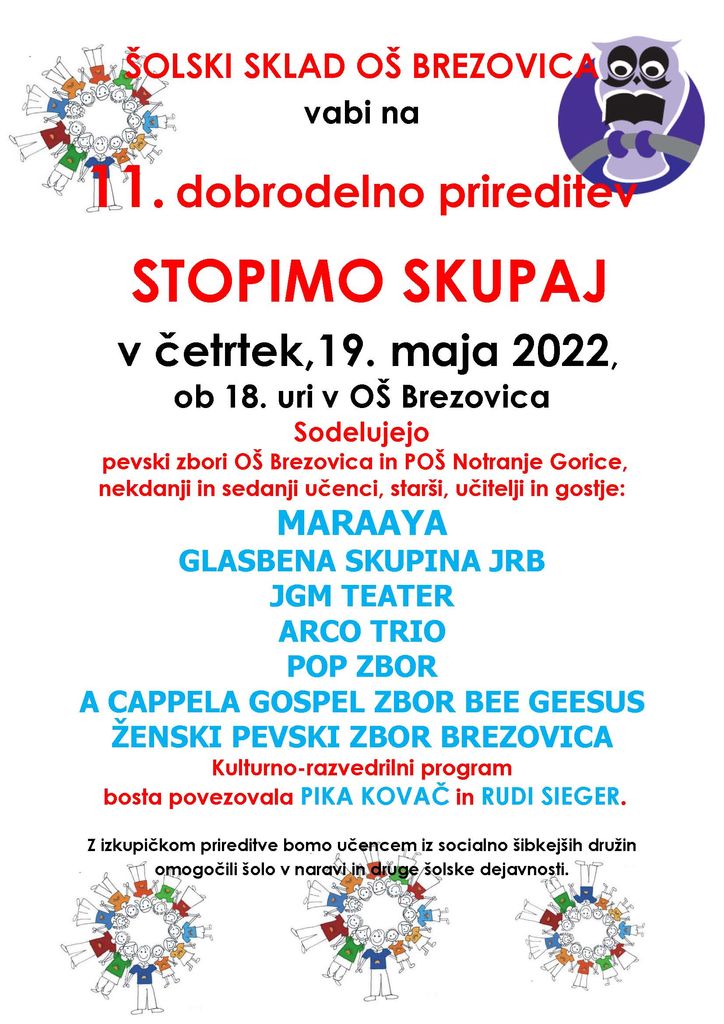 ŠOLSKI SKLAD OŠ BREZOVICA
vabi na
11. dobrodelno prireditev
STOPIMO SKUPAJ
v četrtek,19. maja 2022,
ob 18. uri v OŠ Brezovica
Sodelujejo
pevski zbori OŠ Brezovica in POŠ Notranje Gorice, nekdanji in sedanji učenci, starši, učitelji in gostje:
MARAAYA
GLASBENA SKUPINA JRB
JGM TEATER
ARCO TRIO
POP ZBOR
A CAPPELA GOSPEL ZBOR BEE GEESUS
ŽENSKI PEVSKI ZBOR BREZOVICA
Kulturno-razvedrilni program bosta povezovala PIKA KOVAČ in RUDI SIEGER.

Z izkupičkom prireditve bomo učencem iz socialno šibkejših družin omogočili šolo v naravi in druge šolske dejavnosti.